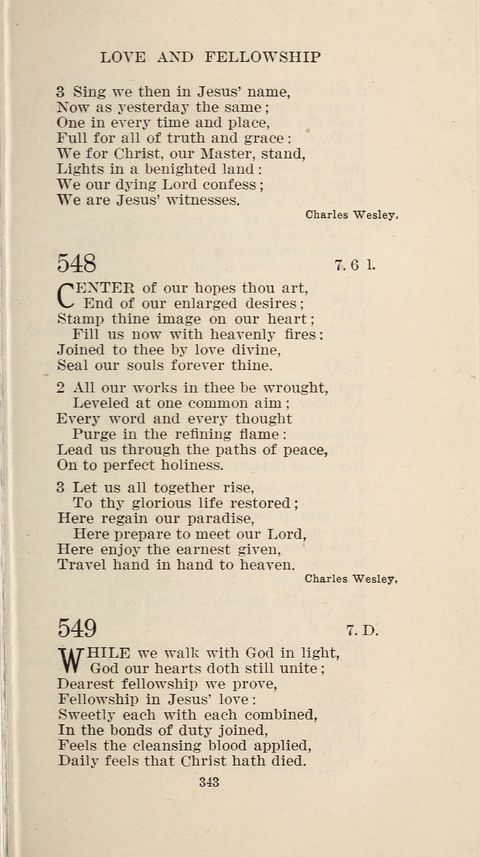 LOVE AND FELLOWSHIP

3 Sing we then in Jesus' name,
Now as yesterday the same;
One in every time and place,
Full for all of truth and grace:
We for Christ, our Master, stand,
Lights in a benighted land:
We our dying Lord confess;
We are Jesus' witnesses.

Charles Wesley.

548

7. 6 l.

CENTER of our hopes thou art,
End of our enlarged desires;
Stamp thine image on our heart;
Fill us now with heavenly fires:
Joined to thee by love divine,
Seal our souls forever thine.

2 All our works in thee be wrought,
Leveled at one common aim;
Every word and every thought
Purge in the refining flame:
Lead us through the paths of peace,
On to perfect holiness.

3 Let us all together rise,
To thy glorious life restored;
Here regain our paradise,
Here prepare to meet our Lord,
Here enjoy the earnest given,
Travel hand in hand to heaven.

Charles Wesley.

549

7. D.

WHILE we walk with God in light,
God our hearts doth still unite;
Dearest fellowship we prove,
Fellowship in Jesus' love:
Sweetly each with each combined,
In the bonds of duty joined,
Feels the cleansing blood applied,
Daily feels that Christ hath died.

343